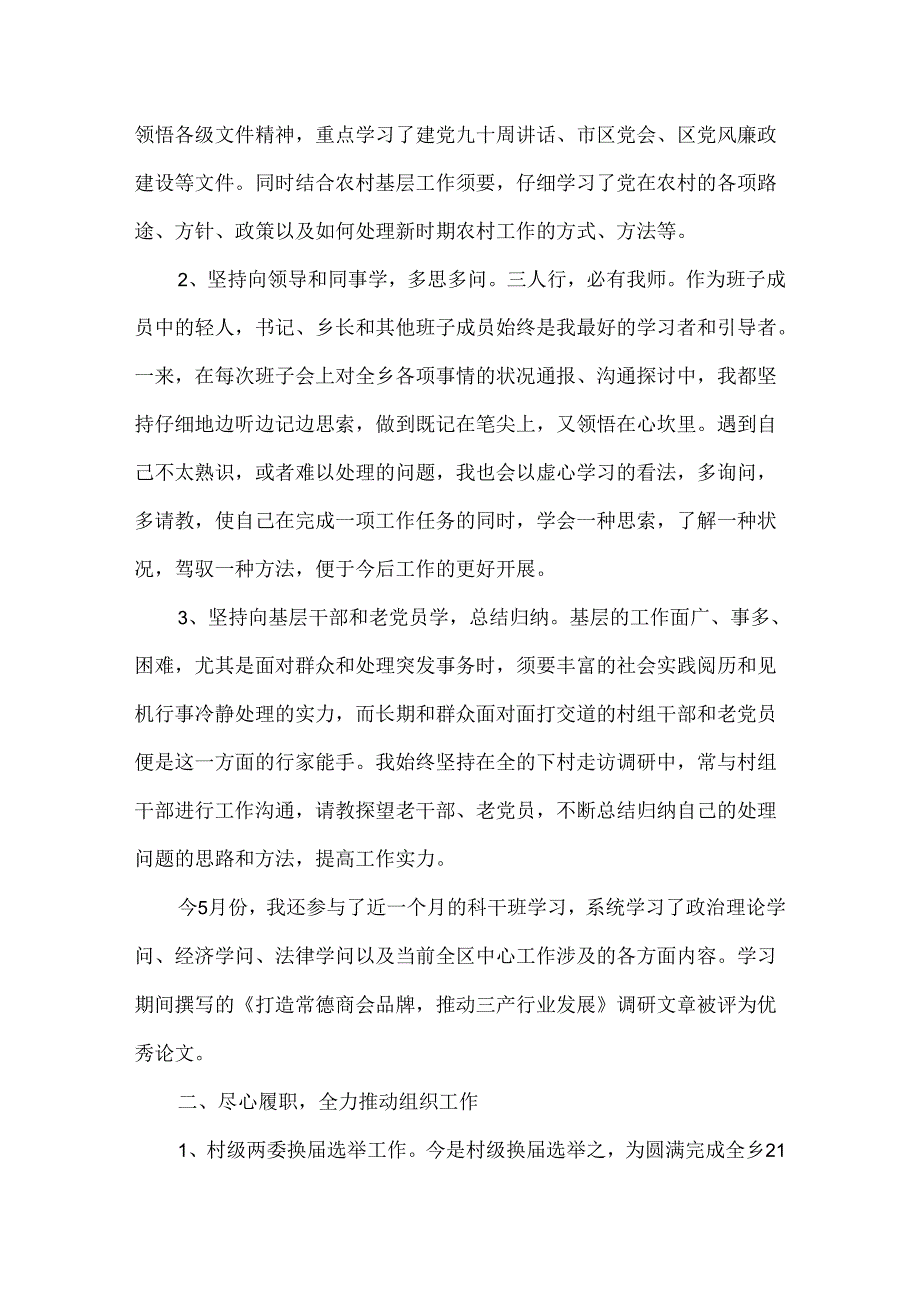 领悟各级文件精神，重点学习了建党九十周讲话、市区党会、区党风廉政建设等文件。同时结合农村基层工作须要，仔细学习了党在农村的各项路途、方针、政策以及如何处理新时期农村工作的方式、方法等。

2、坚持向领导和同事学，多思多问。三人行，必有我师。作为班子成员中的轻人，书记、乡长和其他班子成员始终是我最好的学习者和引导者。一来，在每次班子会上对全乡各项事情的状况通报、沟通探讨中，我都坚持仔细地边听边记边思索，做到既记在笔尖上，又领悟在心坎里。遇到自己不太熟识，或者难以处理的问题，我也会以虚心学习的看法，多询问，多请教，使自己在完成一项工作任务的同时，学会一种思索，了解一种状况，驾驭一种方法，便于今后工作的更好开展。

3、坚持向基层干部和老党员学，总结归纳。基层的工作面广、事多、困难，尤其是面对群众和处理突发事务时，须要丰富的社会实践阅历和见机行事冷静处理的实力，而长期和群众面对面打交道的村组干部和老党员便是这一方面的行家能手。我始终坚持在全的下村走访调研中，常与村组干部进行工作沟通，请教探望老干部、老党员，不断总结归纳自己的处理问题的思路和方法，提高工作实力。

今5月份，我还参与了近一个月的科干班学习，系统学习了政治理论学问、经济学问、法律学问以及当前全区中心工作涉及的各方面内容。学习期间撰写的《打造常德商会品牌，推动三产行业发展》调研文章被评为优秀论文。

二、尽心履职，全力推动组织工作

1、村级两委换届选举工作。今是村级换届选举之，为圆满完成全乡21